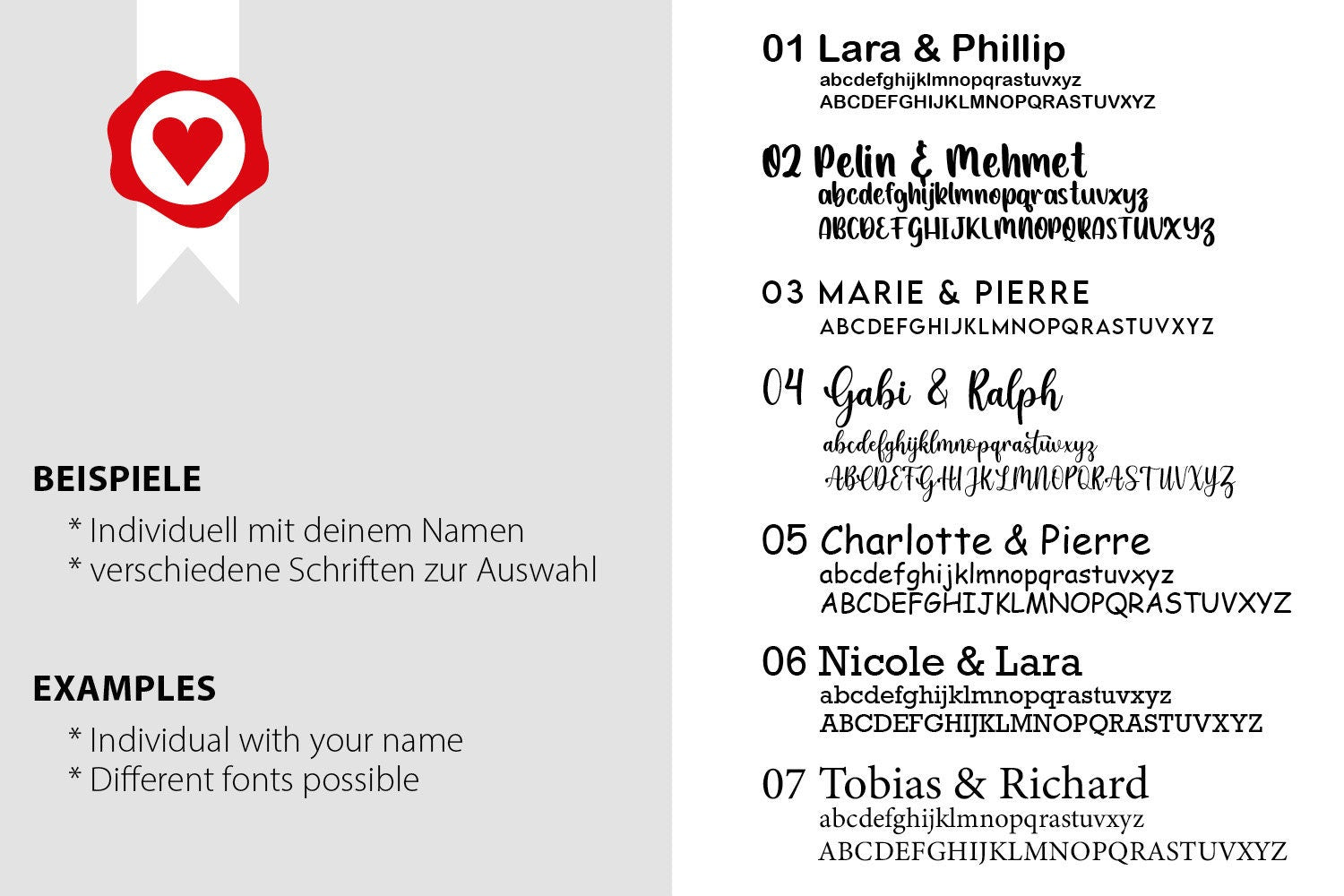 BEISPIELE
* Individuell mit deinem Namen
* verschiedene Schriften zur Auswahl

EXAMPLES
* Individual with your name
* Different fonts possible

01 Lara & Phillip
abcdefghijklmnopqrastuvxyz
ABCDEFGHIJKLMNOPQRASTUVXYZ

02 Pelin & Mehmet
abcdefghijklmnopqrastuvxyz
ABCDEFGHIJKLMNOPQRASTUVXYZ

03 MARIE & PIERRE
ABCDEFGHIJKLMNOPQRASTUVXYZ

04 Gabi & Ralph
abcdefghijklmnopqrastuvxyz
ABCDEFGHIJKLMNOPQRASTUVXYZ

05 Charlotte & Pierre
abcdefghijklmnopqrastuvxyz
ABCDEFGHIJKLMNOPQRASTUVXYZ

06 Nicole & Lara
abcdefghijklmnopqrastuvxyz
ABCDEFGHIJKLMNOPQRASTUVXYZ

07 Tobias & Richard
abcdefghijklmnopqrastuvxyz
ABCDEFGHIJKLMNOPQRASTUVXYZ